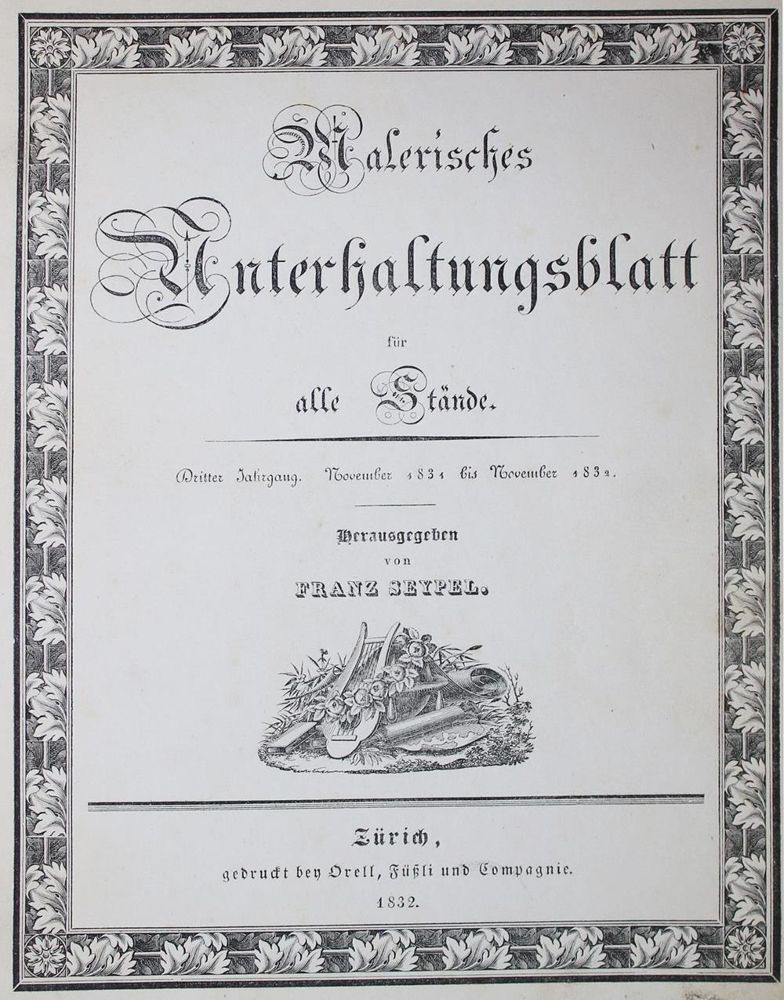 Malerisches

Unterhaltungsblatt

für

alle Stände.

Dritter Jahrgang. November 1831 bis November 1832.

Herausgegeben
von
FRANZ SEYPEL.

Zürich,
gedruckt bey Orell, Füßli und Compagnie.
1832.